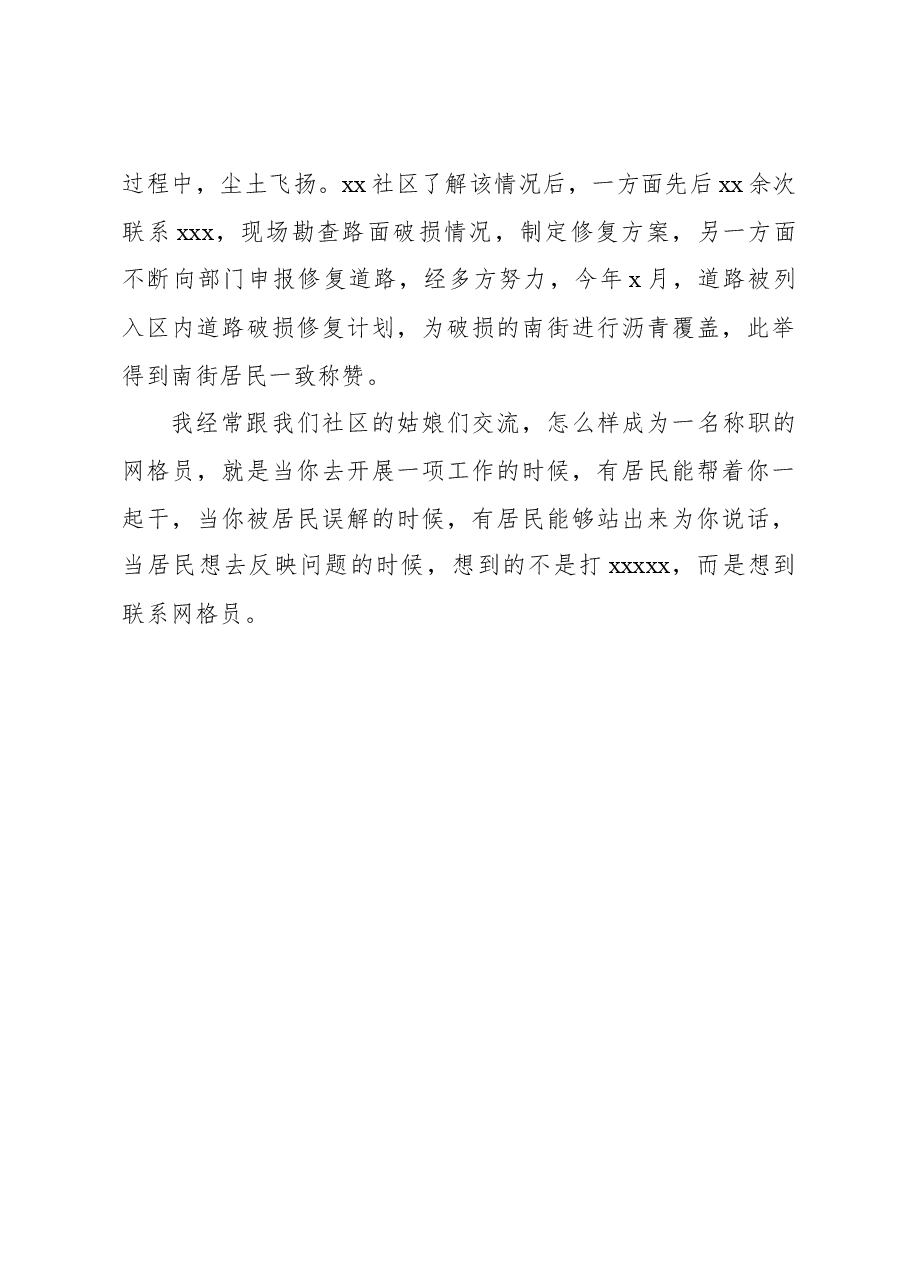 过程中，尘土飞扬。xx社区了解该情况后，一方面先后xx余次联系xxx，现场勘查路面破损情况，制定修复方案，另一方面不断向部门申报修复道路，经多方努力，今年x月，道路被列入区内道路破损修复计划，为破损的南街进行沥青覆盖，此举得到南街居民一致称赞。

我经常跟我们社区的姑娘们交流，怎么样成为一名称职的网格员，就是当你去开展一项工作的时候，有居民能帮着你一起干，当你被居民误解的时候，有居民能够站出来为你说话，当居民想去反映问题的时候，想到的不是打xxxxx，而是想到联系网格员。